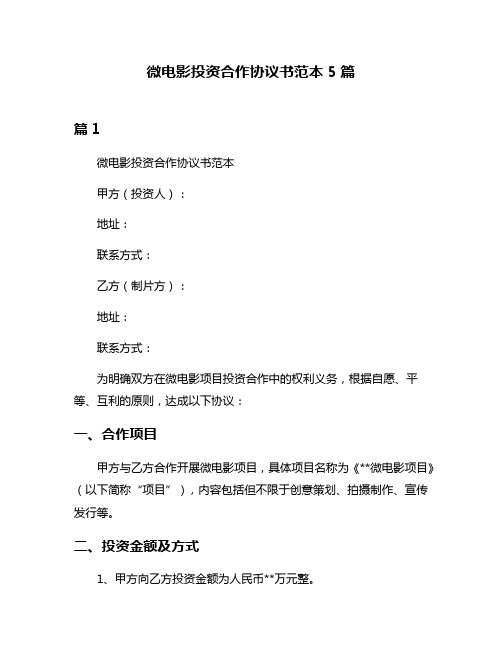 微电影投资合作协议书范本 5 篇

篇 1

微电影投资合作协议书范本

甲方（投资人）：

地址：

联系方式：

乙方（制片方）：

地址：

联系方式：

为明确双方在微电影项目投资合作中的权利义务，根据自愿、平等、互利的原则，达成以下协议：

一、合作项目

甲方与乙方合作开展微电影项目，具体项目名称为《**微电影项目》（以下简称“项目”），内容包括但不限于创意策划、拍摄制作、宣传发行等。

二、投资金额及方式

1、甲方向乙方投资金额为人民币**万元整。